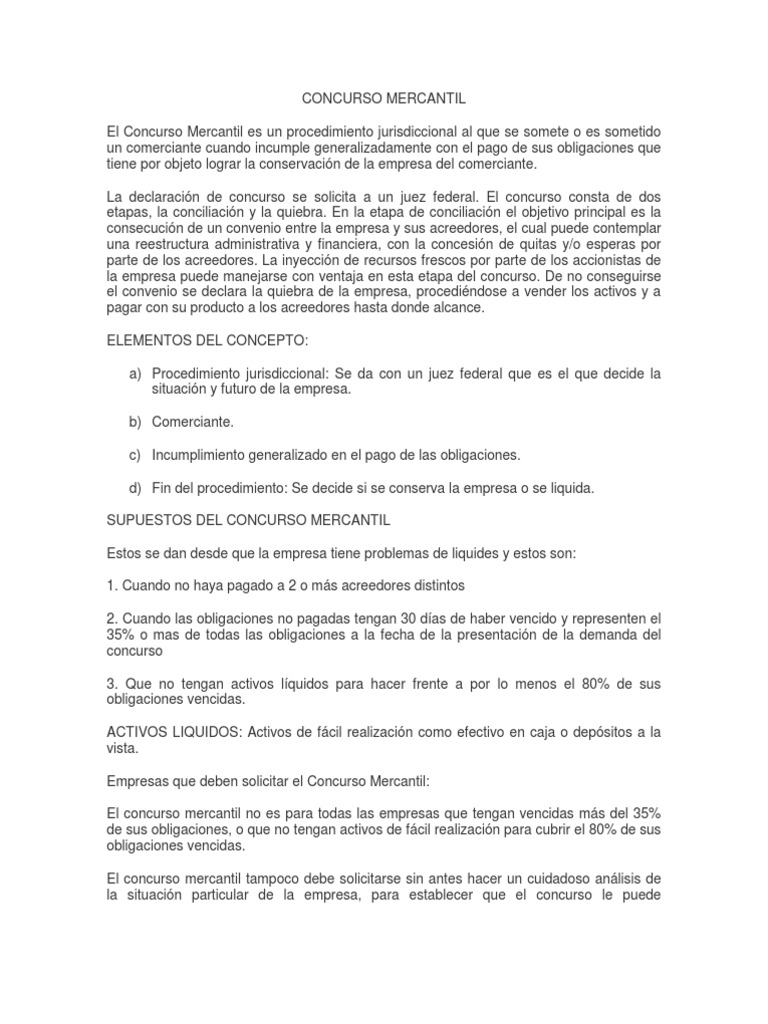 CONCURSO MERCANTIL

El Concurso Mercantil es un procedimiento jurisdiccional al que se somete o es sometido un comerciante cuando incumple generalizadamente con el pago de sus obligaciones que tiene por objeto lograr la conservación de la empresa del comerciante.

La declaración de concurso se solicita a un juez federal. El concurso consta de dos etapas, la conciliación y la quiebra. En la etapa de conciliación el objetivo principal es la consecución de un convenio entre la empresa y sus acreedores, el cual puede contemplar una reestructura administrativa y financiera, con la concesión de quitas y/o esperas por parte de los acreedores. La inyección de recursos frescos por parte de los accionistas de la empresa puede manejarse con ventaja en esta etapa del concurso. De no conseguirse el convenio se declara la quiebra de la empresa, procediéndose a vender los activos y a pagar con su producto a los acreedores hasta donde alcance.

ELEMENTOS DEL CONCEPTO:

a) Procedimiento jurisdiccional: Se da con un juez federal que es el que decide la situación y futuro de la empresa.

b) Comerciante.

c) Incumplimiento generalizado en el pago de las obligaciones.

d) Fin del procedimiento: Se decide si se conserva la empresa o se liquida.

SUPUESTOS DEL CONCURSO MERCANTIL

Estos se dan desde que la empresa tiene problemas de liquides y estos son:

1. Cuando no haya pagado a 2 o más acreedores distintos

2. Cuando las obligaciones no pagadas tengan 30 días de haber vencido y representen el 35% o mas de todas las obligaciones a la fecha de la presentación de la demanda del concurso

3. Que no tengan activos líquidos para hacer frente a por lo menos el 80% de sus obligaciones vencidas.

ACTIVOS LIQUIDOS: Activos de fácil realización como efectivo en caja o depósitos a la vista.

Empresas que deben solicitar el Concurso Mercantil:

El concurso mercantil no es para todas las empresas que tengan vencidas más del 35% de sus obligaciones, o que no tengan activos de fácil realización para cubrir el 80% de sus obligaciones vencidas.

El concurso mercantil tampoco debe solicitarse sin antes hacer un cuidadoso análisis de la situación particular de la empresa, para establecer que el concurso le puede